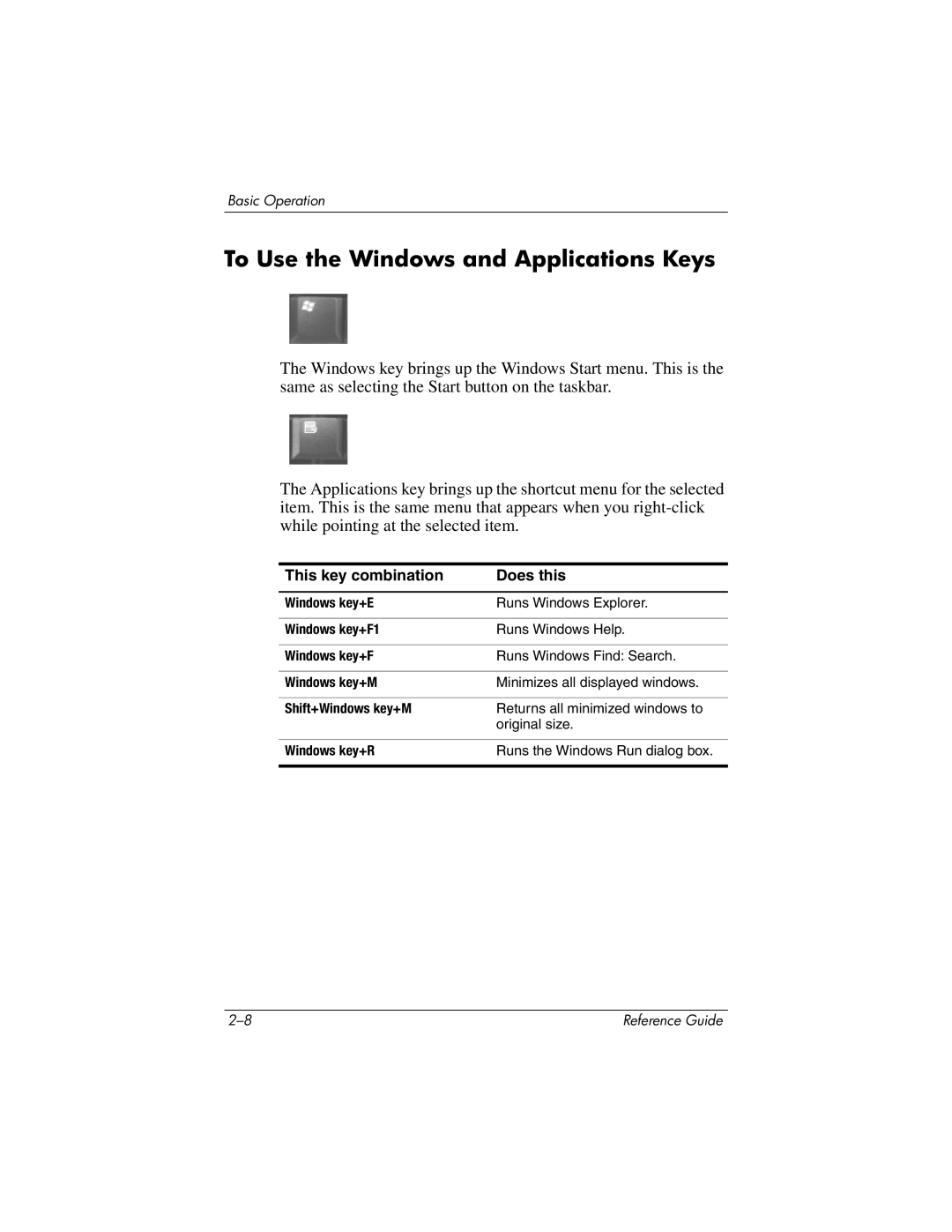 Basic Operation

To Use the Windows and Applications Keys

The Windows key brings up the Windows Start menu. This is the same as selecting the Start button on the taskbar.

The Applications key brings up the shortcut menu for the selected item. This is the same menu that appears when you right-click while pointing at the selected item.

| This key combination | Does this |
|---|---|
| Windows key+E | Runs Windows Explorer. |
| Windows key+F1 | Runs Windows Help. |
| Windows key+F | Runs Windows Find: Search. |
| Windows key+M | Minimizes all displayed windows. |
| Shift+Windows key+M | Returns all minimized windows to original size. |
| Windows key+R | Runs the Windows Run dialog box. |

2–8

Reference Guide